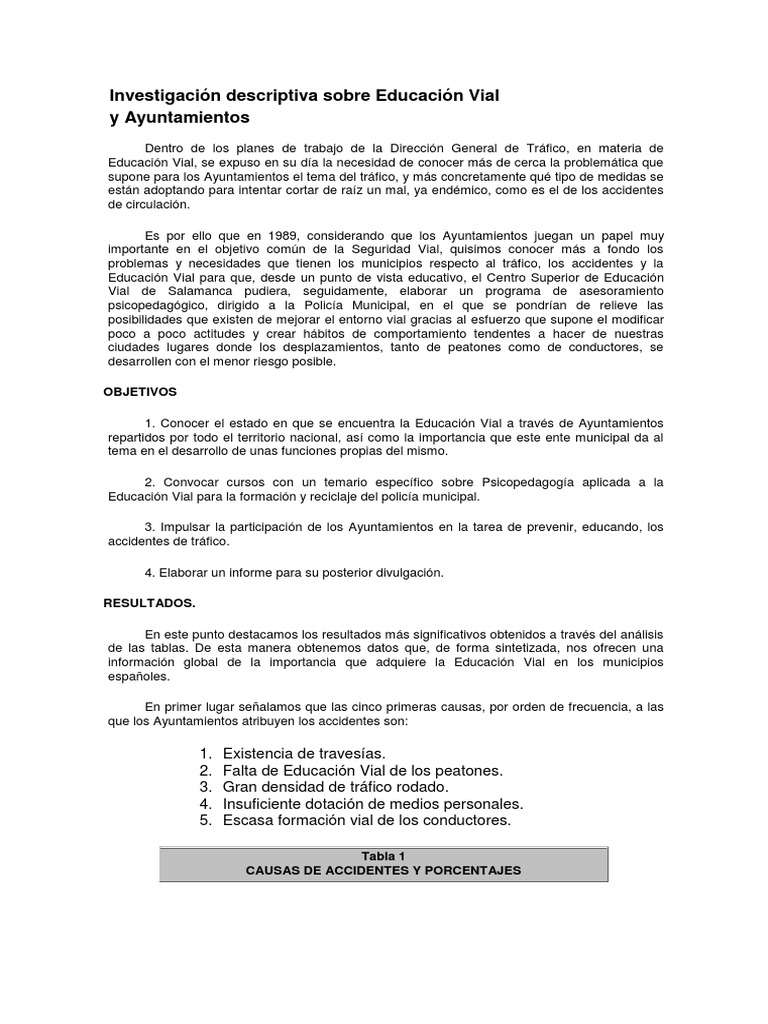 Investigación descriptiva sobre Educación Vial y Ayuntamientos

Dentro de los planes de trabajo de la Dirección General de Tráfico, en materia de Educación Vial, se expuso en su día la necesidad de conocer más de cerca la problemática que supone para los Ayuntamientos el tema del tráfico, y más concretamente qué tipo de medidas se están adoptando para intentar cortar de raíz un mal, ya endémico, como es el de los accidentes de circulación.

Es por ello que en 1989, considerando que los Ayuntamientos juegan un papel muy importante en el objetivo común de la Seguridad Vial, quisimos conocer más a fondo los problemas y necesidades que tienen los municipios respecto al tráfico, los accidentes y la Educación Vial para que, desde un punto de vista educativo, el Centro Superior de Educación Vial de Salamanca pudiera, seguidamente, elaborar un programa de asesoramiento psicopedagógico, dirigido a la Policía Municipal, en el que se pondrían de relieve las posibilidades que existen de mejorar el entorno vial gracias al esfuerzo que supone el modificar poco a poco actitudes y crear hábitos de comportamiento tendentes a hacer de nuestras ciudades lugares donde los desplazamientos, tanto de peatones como de conductores, se desarrollen con el menor riesgo posible.

OBJETIVOS

1. Conocer el estado en que se encuentra la Educación Vial a través de Ayuntamientos repartidos por todo el territorio nacional, así como la importancia que este ente municipal da al tema en el desarrollo de unas funciones propias del mismo.

2. Convocar cursos con un temario específico sobre Psicopedagogía aplicada a la Educación Vial para la formación y reciclaje del policía municipal.

3. Impulsar la participación de los Ayuntamientos en la tarea de prevenir, educando, los accidentes de tráfico.

4. Elaborar un informe para su posterior divulgación.

RESULTADOS.

En este punto destacamos los resultados más significativos obtenidos a través del análisis de las tablas. De esta manera obtenemos datos que, de forma sintetizada, nos ofrecen una información global de la importancia que adquiere la Educación Vial en los municipios españoles.

En primer lugar señalamos que las cinco primeras causas, por orden de frecuencia, a las que los Ayuntamientos atribuyen los accidentes son:

1. Existencia de travesías.
2. Falta de Educación Vial de los peatones.
3. Gran densidad de tráfico rodado.
4. Insuficiente dotación de medios personales.
5. Escasa formación vial de los conductores.

Tabla 1
CAUSAS DE ACCIDENTES Y PORCENTAJES